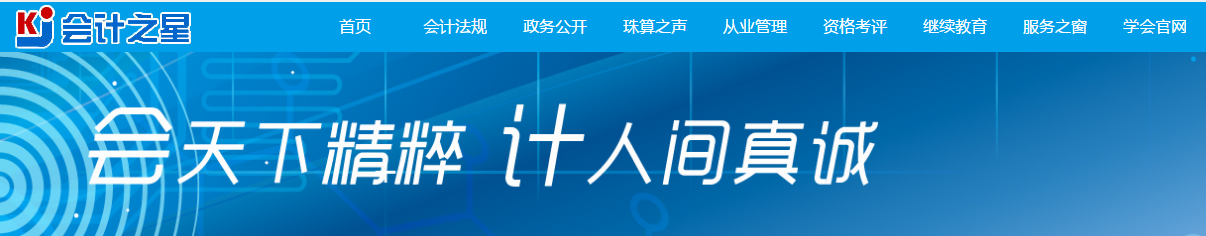 KJ 会计之星

首页 会计法规 政务公开 珠算之声 从业管理 资格考评 继续教育 服务之窗 学会官网

会天下精粹 计人间真诚